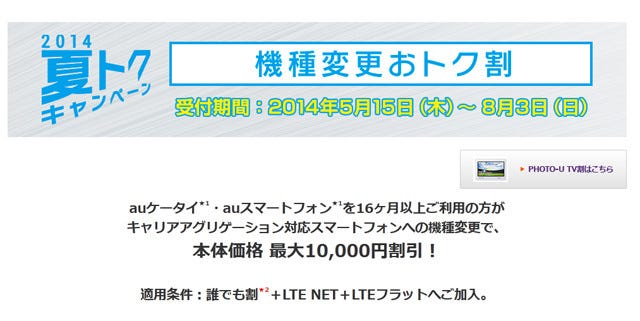 2014
夏トク
キャンペーン

機種変更おトク割

受付期間：2014年5月15日（木）～ 8月3日（日）

PHOTO-U TV割はこちら

auケータイ$^{*1}$・auスマートフォン$^{*1}$を16ヶ月以上ご利用の方が
キャリアアグリゲーション対応スマートフォンへの機種変更で、
本体価格 最大10,000円割引！

適用条件：誰でも割$^{*2}$＋LTE NET＋LTEフラットへご加入。